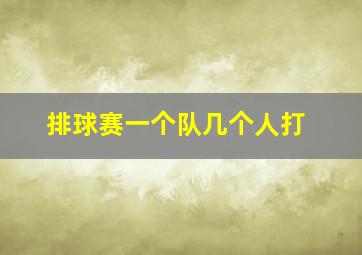 排球赛一个队几个人打